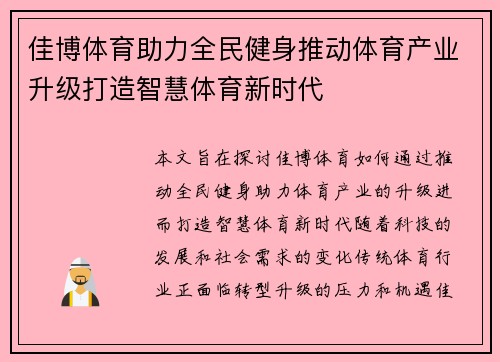 佳博体育助力全民健身推动体育产业升级打造智慧体育新时代

本文旨在探讨佳博体育如何通过推动全民健身助力体育产业的升级进而打造智慧体育新时代随着科技的发展和社会需求的变化传统体育行业正面临转型升级的压力和机遇佳